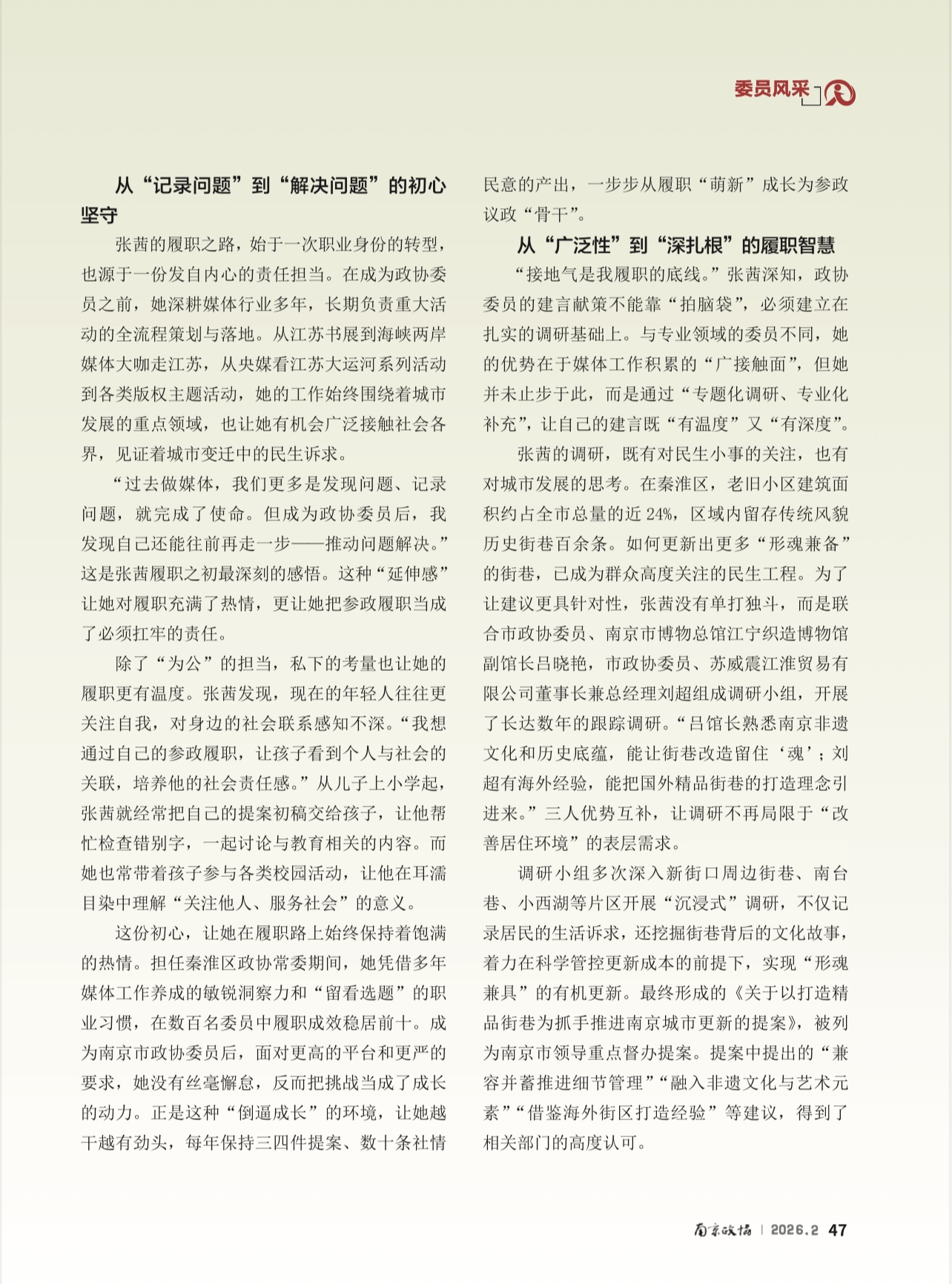 委员风采

从“记录问题”到“解决问题”的初心坚守

张茜的履职之路，始于一次职业身份的转型，也源于一份发自内心的责任担当。在成为政协委员之前，她深耕媒体行业多年，长期负责重大活动的全流程策划与落地。从江苏书展到海峡两岸媒体大咖走江苏，从央媒看江苏大运河系列活动到各类版权主题活动，她的工作始终围绕着城市发展的重点领域，也让她有机会广泛接触社会各界，见证着城市变迁中的民生诉求。

“过去做媒体，我们更多是发现问题、记录问题，就完成了使命。但成为政协委员后，我发现自己还能往前再走一步——推动问题解决。”这是张茜履职之初最深刻的感悟。这种“延伸感”让她对履职充满了热情，更让她把参政履职当成了必须扛牢的责任。

除了“为公”的担当，私下的考量也让她的履职更有温度。张茜发现，现在的年轻人往往更关注自我，对身边的社会联系感知不深。“我想通过自己的参政履职，让孩子看到个人与社会的关联，培养他的社会责任感。”从儿子上小学起，张茜就经常把自己的提案初稿交给孩子，让他帮忙检查错别字，一起讨论与教育相关的内容。而她也常带着孩子参与各类校园活动，让他在耳濡目染中理解“关注他人、服务社会”的意义。

这份初心，让她在履职路上始终保持着饱满的热情。担任秦淮区政协常委期间，她凭借多年媒体工作养成的敏锐洞察力和“留看选题”的职业习惯，在数百名委员中履职成效稳居前十。成为南京市政协委员后，面对更高的平台和更严的要求，她没有丝毫懈怠，反而把挑战当成了成长的动力。正是这种“倒逼成长”的环境，让她越干越有劲头，每年保持三四件提案、数十条社情民意的产出，一步步从履职“萌新”成长为参政议政“骨干”。

从“广泛性”到“深扎根”的履职智慧

“接地气是我履职的底线。”张茜深知，政协委员的建言献策不能靠“拍脑袋”，必须建立在扎实的调研基础上。与专业领域的委员不同，她的优势在于媒体工作积累的“广接触面”，但她并未止步于此，而是通过“专题化调研、专业化补充”，让自己的建言既“有温度”又“有深度”。

张茜的调研，既有对民生小事的关注，也有对城市发展的思考。在秦淮区，老旧小区建筑面积约占全市总量的近24%，区域内留存传统风貌历史街巷百余条。如何更新出更多“形魂兼备”的街巷，已成为群众高度关注的民生工程。为了让建议更具针对性，张茜没有单打独斗，而是联合市政协委员、南京市博物总馆江宁织造博物馆副馆长吕晓艳，市政协委员、苏威震江淮贸易有限公司董事长兼总经理刘超组成调研小组，开展了长达数年的跟踪调研。“吕馆长熟悉南京非遗文化和历史底蕴，能让街巷改造留住‘魂’；刘超有海外经验，能把国外精品街巷的打造理念引进来。”三人优势互补，让调研不再局限于“改善居住环境”的表层需求。

调研小组多次深入新街口周边街巷、南台巷、小西湖等片区开展“沉浸式”调研，不仅记录居民的生活诉求，还挖掘街巷背后的文化故事，着力在科学管控更新成本的前提下，实现“形魂兼具”的有机更新。最终形成的《关于以打造精品街巷为抓手推进南京城市更新的提案》，被列为南京市领导重点督办提案。提案中提出的“兼容并蓄推进细节管理”“融入非遗文化与艺术元素”“借鉴海外街区打造经验”等建议，得到了相关部门的高度认可。

南京政协 | 2026.2 47